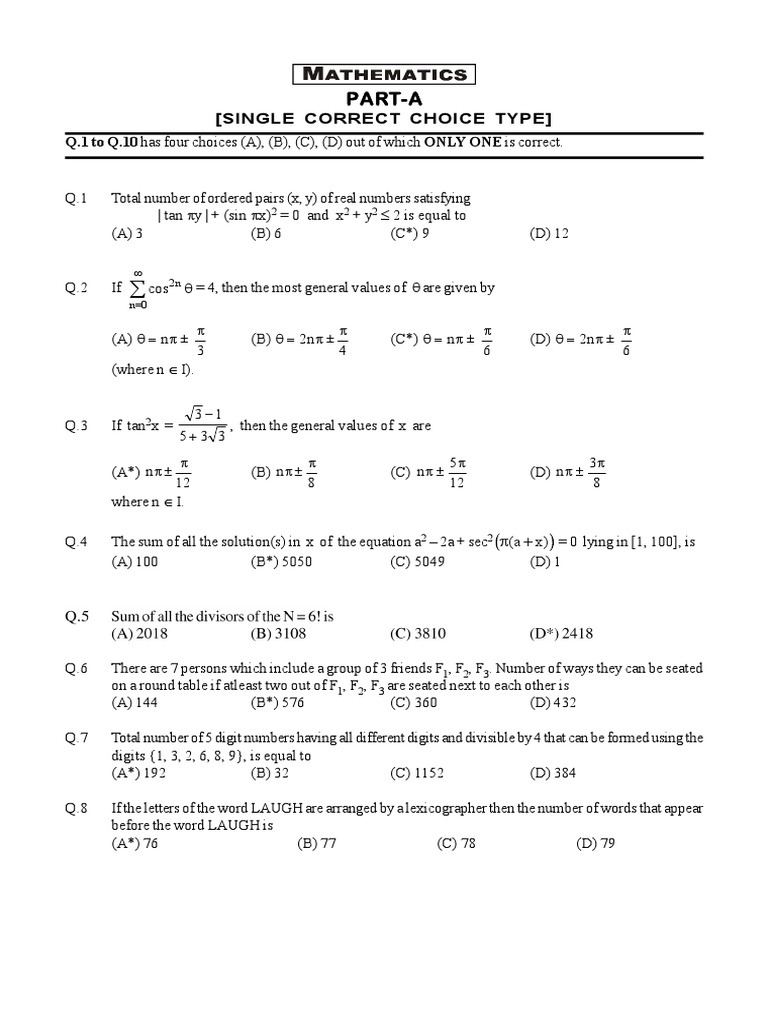 MATHEMATICS

PART-A

[SINGLE CORRECT CHOICE TYPE]

Q.1 to Q.10 has four choices (A), (B), (C), (D) out of which ONLY ONE is correct.

Q.1 Total number of ordered pairs (x, y) of real numbers satisfying $|\tan \pi y| + (\sin \pi x)^2 = 0$ and $x^2 + y^2 \le 2$ is equal to
(A) 3 (B) 6 (C*) 9 (D) 12

Q.2 If $\sum_{n=0}^{\infty} \cos^{2n}\theta = 4$, then the most general values of $\theta$ are given by
(A) $\theta = n\pi \pm \frac{\pi}{3}$ (B) $\theta = 2n\pi \pm \frac{\pi}{4}$ (C*) $\theta = n\pi \pm \frac{\pi}{6}$ (D) $\theta = 2n\pi \pm \frac{\pi}{6}$
(where $n \in I$).

Q.3 If $\tan^2 x = \frac{\sqrt{3}-1}{5+3\sqrt{3}}$, then the general values of x are
(A*) $n\pi \pm \frac{\pi}{12}$ (B) $n\pi \pm \frac{\pi}{8}$ (C) $n\pi \pm \frac{5\pi}{12}$ (D) $n\pi \pm \frac{3\pi}{8}$
where $n \in I$.

Q.4 The sum of all the solution(s) in x of the equation $a^2 - 2a + \sec^2(\pi(a+x)) = 0$ lying in [1, 100], is
(A) 100 (B*) 5050 (C) 5049 (D) 1

Q.5 Sum of all the divisors of the N = 6! is
(A) 2018 (B) 3108 (C) 3810 (D*) 2418

Q.6 There are 7 persons which include a group of 3 friends $F_1$, $F_2$, $F_3$. Number of ways they can be seated on a round table if atleast two out of $F_1$, $F_2$, $F_3$ are seated next to each other is
(A) 144 (B*) 576 (C) 360 (D) 432

Q.7 Total number of 5 digit numbers having all different digits and divisible by 4 that can be formed using the digits {1, 3, 2, 6, 8, 9}, is equal to
(A*) 192 (B) 32 (C) 1152 (D) 384

Q.8 If the letters of the word LAUGH are arranged by a lexicographer then the number of words that appear before the word LAUGH is
(A*) 76 (B) 77 (C) 78 (D) 79